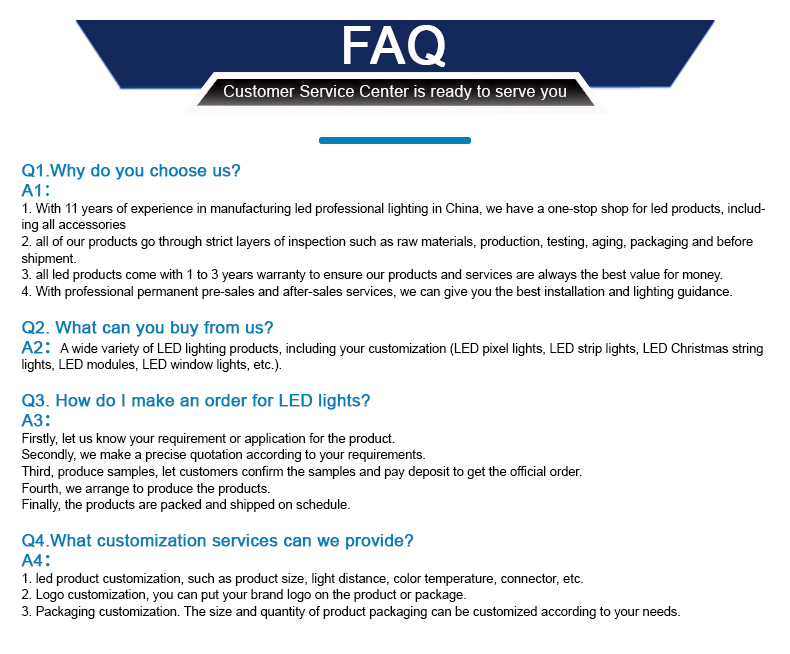 FAQ

Customer Service Center is ready to serve you

Q1.Why do you choose us?
A1：
1. With 11 years of experience in manufacturing led professional lighting in China, we have a one-stop shop for led products, including all accessories
2. all of our products go through strict layers of inspection such as raw materials, production, testing, aging, packaging and before shipment.
3. all led products come with 1 to 3 years warranty to ensure our products and services are always the best value for money.
4. With professional permanent pre-sales and after-sales services, we can give you the best installation and lighting guidance.

Q2. What can you buy from us?
A2： A wide variety of LED lighting products, including your customization (LED pixel lights, LED strip lights, LED Christmas string lights, LED modules, LED window lights, etc.).

Q3. How do I make an order for LED lights?
A3：
Firstly, let us know your requirement or application for the product.
Secondly, we make a precise quotation according to your requirements.
Third, produce samples, let customers confirm the samples and pay deposit to get the official order.
Fourth, we arrange to produce the products.
Finally, the products are packed and shipped on schedule.

Q4.What customization services can we provide?
A4：
1. led product customization, such as product size, light distance, color temperature, connector, etc.
2. Logo customization, you can put your brand logo on the product or package.
3. Packaging customization. The size and quantity of product packaging can be customized according to your needs.